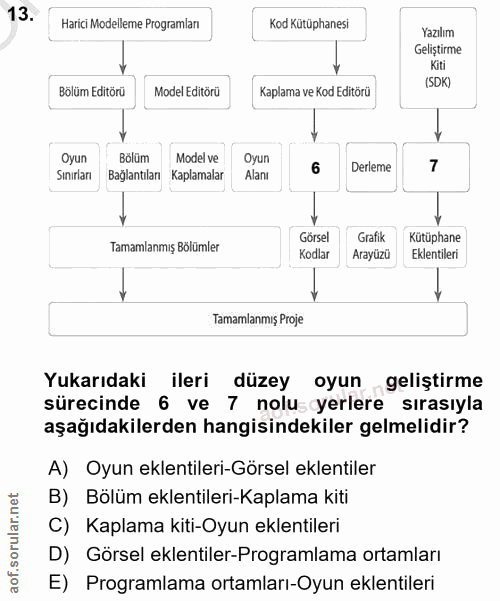 13.

Harici Modelleme Programları

Kod Kütüphanesi

Yazılım Geliştirme Kiti (SDK)

Bölüm Editörü

Model Editörü

Kaplama ve Kod Editörü

Oyun Sınırları

Bölüm Bağlantıları

Model ve Kaplamalar

Oyun Alanı

6

Derleme

7

Tamamlanmış Bölümler

Görsel Kodlar

Grafik Arayüzü

Kütüphane Eklentileri

Tamamlanmış Proje

Yukarıdaki ileri düzey oyun geliştirme sürecinde 6 ve 7 nolu yerlere sırasıyla aşağıdakilerden hangisindekiler gelmelidir?

aof.sorular.net

A) Oyun eklentileri-Görsel eklentiler
B) Bölüm eklentileri-Kaplama kiti
C) Kaplama kiti-Oyun eklentileri
D) Görsel eklentiler-Programlama ortamları
E) Programlama ortamları-Oyun eklentileri

aof.sorular.net